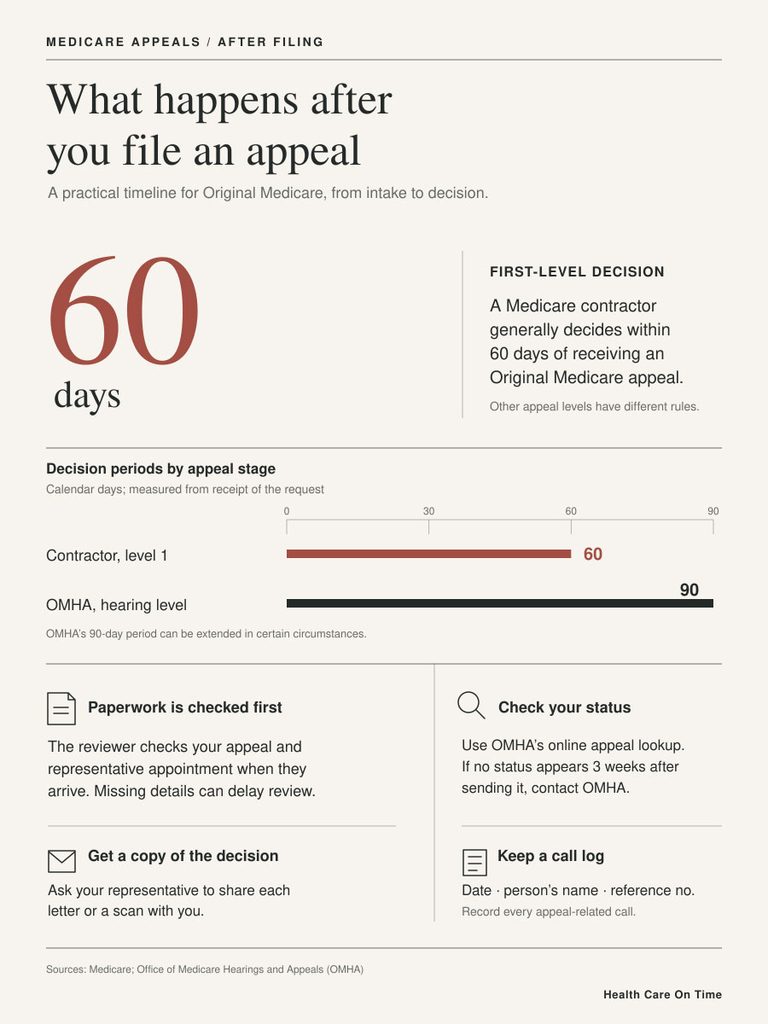 MEDICARE APPEALS / AFTER FILING

What happens after you file an appeal

A practical timeline for Original Medicare, from intake to decision.

60 days

FIRST-LEVEL DECISION

A Medicare contractor generally decides within 60 days of receiving an Original Medicare appeal.

Other appeal levels have different rules.

Decision periods by appeal stage

Calendar days; measured from receipt of the request

0 30 60 90

Contractor, level 1 60

OMHA, hearing level 90

OMHA's 90-day period can be extended in certain circumstances.

Paperwork is checked first

The reviewer checks your appeal and representative appointment when they arrive. Missing details can delay review.

Get a copy of the decision

Ask your representative to share each letter or a scan with you.

Check your status

Use OMHA's online appeal lookup. If no status appears 3 weeks after sending it, contact OMHA.

Keep a call log

Date · person's name · reference no.

Record every appeal-related call.

Sources: Medicare; Office of Medicare Hearings and Appeals (OMHA)

Health Care On Time